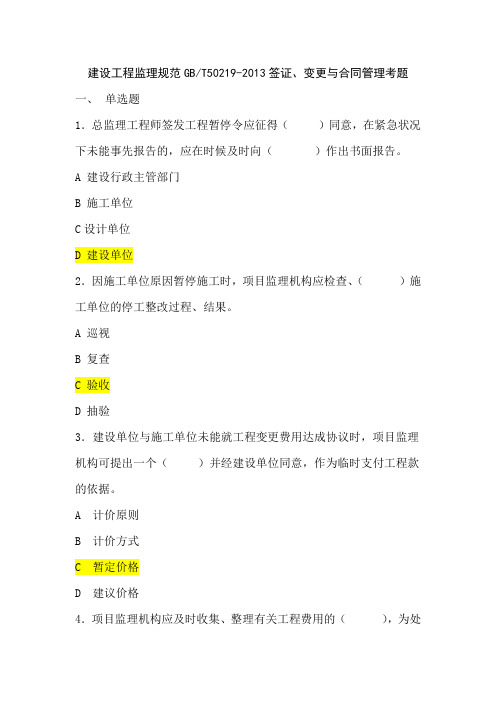 建设工程监理规范 GB/T50219-2013 签证、变更与合同管理考题

一、 单选题

1．总监理工程师签发工程暂停令应征得（ ）同意，在紧急状况下未能事先报告的，应在时候及时向（ ）作出书面报告。

A 建设行政主管部门

B 施工单位

C 设计单位

D 建设单位

2．因施工单位原因暂停施工时，项目监理机构应检查、（ ）施工单位的停工整改过程、结果。

A 巡视

B 复查

C 验收

D 抽验

3．建设单位与施工单位未能就工程变更费用达成协议时，项目监理机构可提出一个（ ）并经建设单位同意，作为临时支付工程款的依据。

A 计价原则

B 计价方式

C 暂定价格

D 建议价格

4．项目监理机构应及时收集、整理有关工程费用的（ ），为处